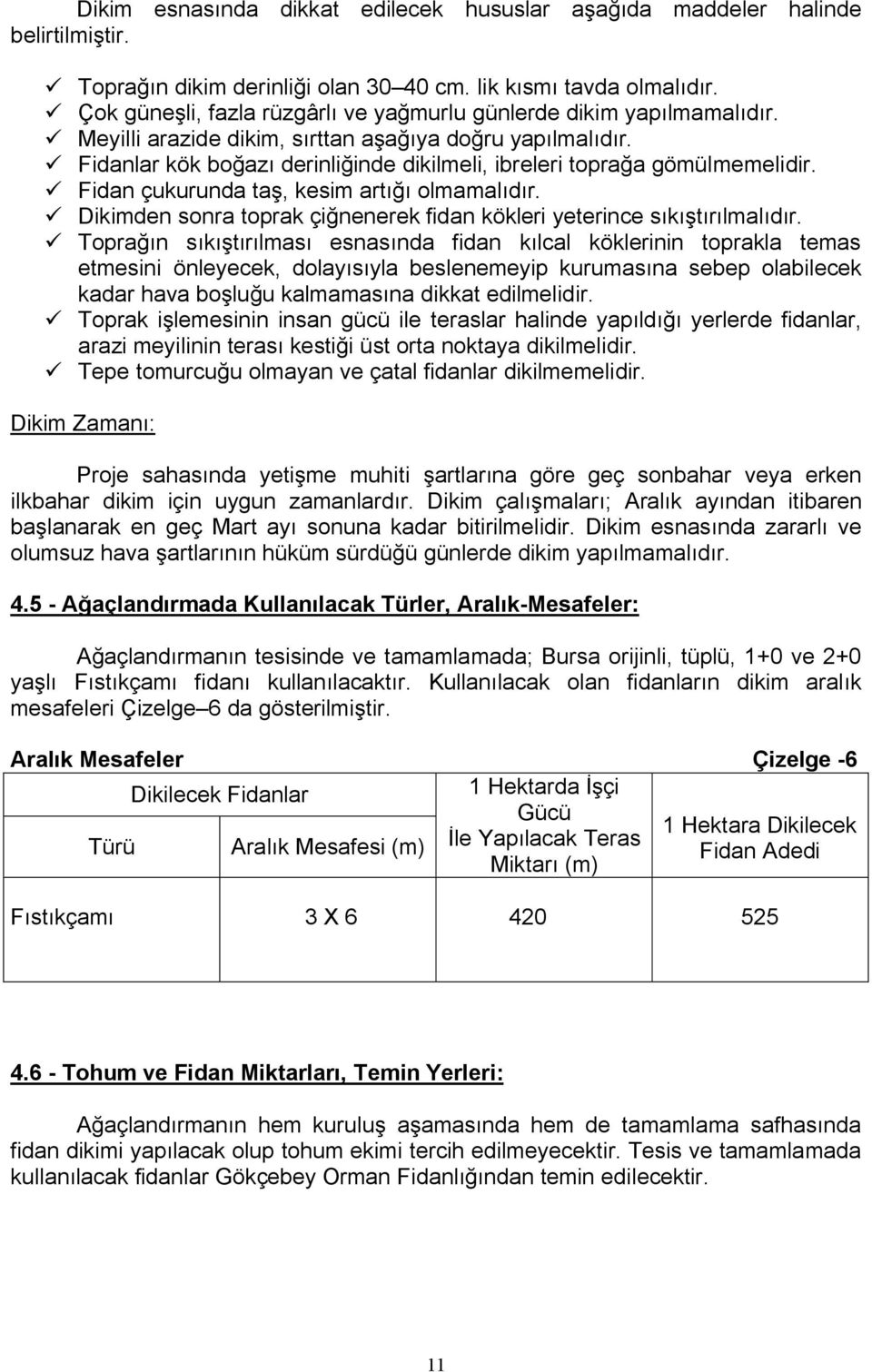 Dikim esnasında dikkat edilecek hususlar aşağıda maddeler halinde belirtilmiştir.

✓ Toprağın dikim derinliği olan 30–40 cm. lik kısmı tavda olmalıdır.
✓ Çok güneşli, fazla rüzgârlı ve yağmurlu günlerde dikim yapılmamalıdır.
✓ Meyilli arazide dikim, sırttan aşağıya doğru yapılmalıdır.
✓ Fidanlar kök boğazı derinliğinde dikilmeli, ibreleri toprağa gömülmemelidir.
✓ Fidan çukurunda taş, kesim artığı olmamalıdır.
✓ Dikimden sonra toprak çiğnenerek fidan kökleri yeterince sıkıştırılmalıdır.
✓ Toprağın sıkıştırılması esnasında fidan kılcal köklerinin toprakla temas etmesini önleyecek, dolayısıyla beslenemeyip kurumasına sebep olabilecek kadar hava boşluğu kalmamasına dikkat edilmelidir.
✓ Toprak işlemesinin insan gücü ile teraslar halinde yapıldığı yerlerde fidanlar, arazi meyilinin terası kestiği üst orta noktaya dikilmelidir.
✓ Tepe tomurcuğu olmayan ve çatal fidanlar dikilmemelidir.

Dikim Zamanı:

Proje sahasında yetişme muhiti şartlarına göre geç sonbahar veya erken ilkbahar dikim için uygun zamanlardır. Dikim çalışmaları; Aralık ayından itibaren başlanarak en geç Mart ayı sonuna kadar bitirilmelidir. Dikim esnasında zararlı ve olumsuz hava şartlarının hüküm sürdüğü günlerde dikim yapılmamalıdır.

4.5 - Ağaçlandırmada Kullanılacak Türler, Aralık-Mesafeler:

Ağaçlandırmanın tesisinde ve tamamlamada; Bursa orijinli, tüplü, 1+0 ve 2+0 yaşlı Fıstıkçamı fidanı kullanılacaktır. Kullanılacak olan fidanların dikim aralık mesafeleri Çizelge–6 da gösterilmiştir.

Aralık Mesafeler Çizelge -6

| Dikilecek Fidanlar | | 1 Hektarda İşçi Gücü İle Yapılacak Teras Miktarı (m) | 1 Hektara Dikilecek Fidan Adedi |
|---|---|---|---|
| Türü | Aralık Mesafesi (m) | | |
| Fıstıkçamı | 3 X 6 | 420 | 525 |

4.6 - Tohum ve Fidan Miktarları, Temin Yerleri:

Ağaçlandırmanın hem kuruluş aşamasında hem de tamamlama safhasında fidan dikimi yapılacak olup tohum ekimi tercih edilmeyecektir. Tesis ve tamamlamada kullanılacak fidanlar Gökçebey Orman Fidanlığından temin edilecektir.

11